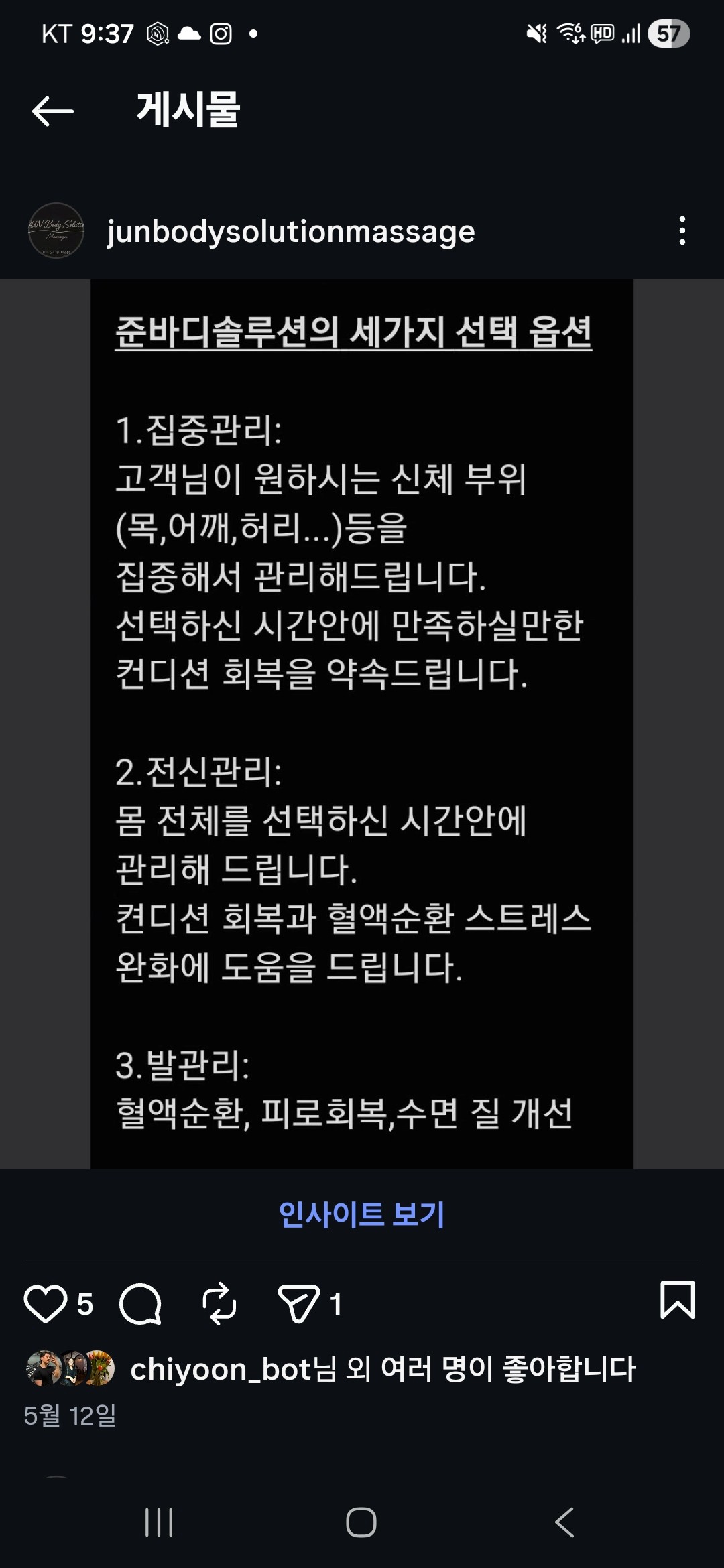 KT 9:37 57

게시물

JUN Body Solution Massage

junbodysolutionmassage

준바디솔루션의 세가지 선택 옵션

1.집중관리:
고객님이 원하시는 신체 부위 (목,어깨,허리...)등을 집중해서 관리해드립니다.
선택하신 시간안에 만족하실만한 컨디션 회복을 약속드립니다.

2.전신관리:
몸 전체를 선택하신 시간안에 관리해 드립니다.
켠디션 회복과 혈액순환 스트레스 완화에 도움을 드립니다.

3.발관리:
혈액순환, 피로회복,수면 질 개선

인사이트 보기

5 1

chiyoon_bot님 외 여러 명이 좋아합니다
5월 12일